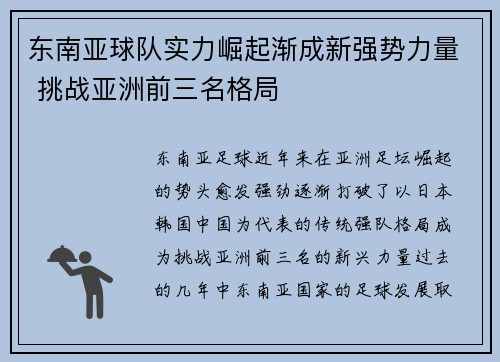 东南亚球队实力崛起渐成新强势力量 挑战亚洲前三名格局

东南亚足球近年来在亚洲足坛崛起的势头愈发强劲逐渐打破了以日本韩国中国为代表的传统强队格局成为挑战亚洲前三名的新兴力量过去的几年中东南亚国家的足球发展取